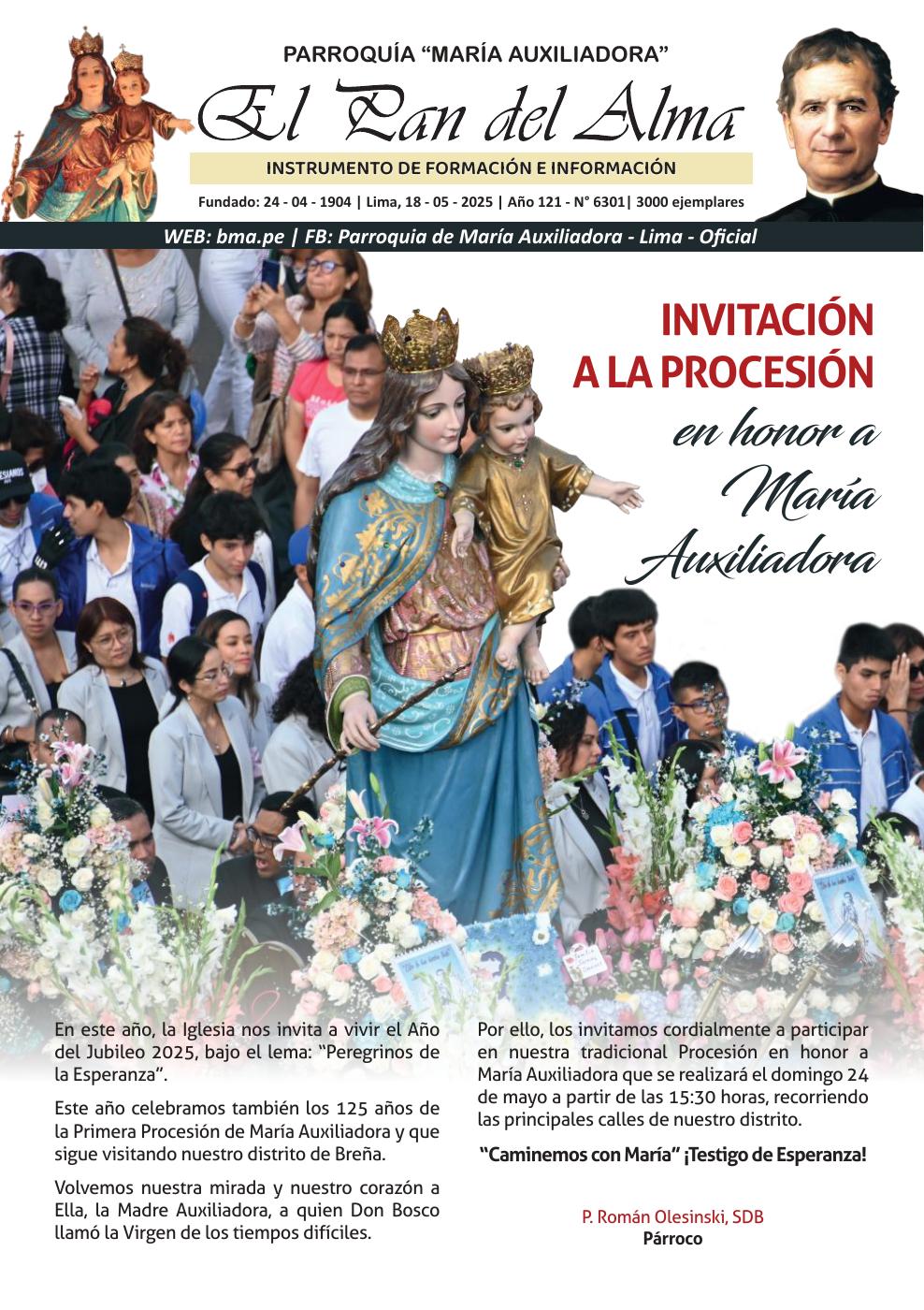 PARROQUÍA "MARÍA AUXILIADORA"

El Pan del Alma

INSTRUMENTO DE FORMACIÓN E INFORMACIÓN

Fundado: 24 - 04 - 1904 | Lima, 18 - 05 - 2025 | Año 121 - N° 6301| 3000 ejemplares

WEB: bma.pe | FB: Parroquia de María Auxiliadora - Lima - Oficial

INVITACIÓN A LA PROCESIÓN en honor a María Auxiliadora

En este año, la Iglesia nos invita a vivir el Año del Jubileo 2025, bajo el lema: "Peregrinos de la Esperanza".

Este año celebramos también los 125 años de la Primera Procesión de María Auxiliadora y que sigue visitando nuestro distrito de Breña.

Volvemos nuestra mirada y nuestro corazón a Ella, la Madre Auxiliadora, a quien Don Bosco llamó la Virgen de los tiempos difíciles.

Por ello, los invitamos cordialmente a participar en nuestra tradicional Procesión en honor a María Auxiliadora que se realizará el domingo 24 de mayo a partir de las 15:30 horas, recorriendo las principales calles de nuestro distrito.

"Caminemos con María" ¡Testigo de Esperanza!

P. Román Olesinski, SDB
Párroco